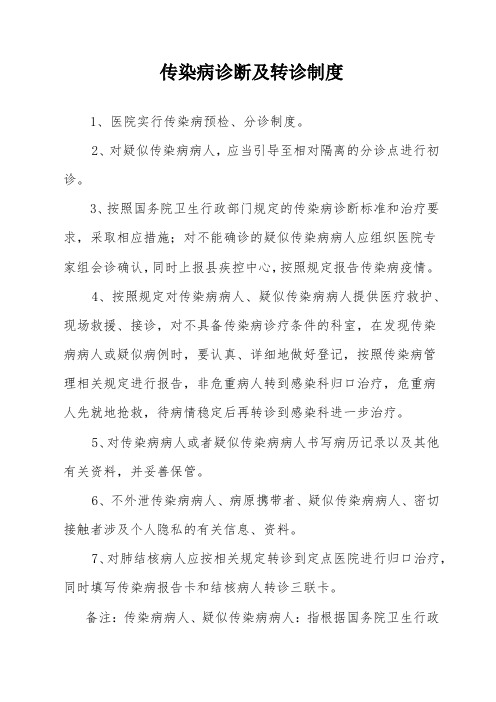 传染病诊断及转诊制度

1、医院实行传染病预检、分诊制度。

2、对疑似传染病病人，应当引导至相对隔离的分诊点进行初诊。

3、按照国务院卫生行政部门规定的传染病诊断标准和治疗要求，采取相应措施；对不能确诊的疑似传染病病人应组织医院专家组会诊确认，同时上报县疾控中心，按照规定报告传染病疫情。

4、按照规定对传染病病人、疑似传染病病人提供医疗救护、现场救援、接诊，对不具备传染病诊疗条件的科室，在发现传染病病人或疑似病例时，要认真、详细地做好登记，按照传染病管理相关规定进行报告，非危重病人转到感染科归口治疗，危重病人先就地抢救，待病情稳定后再转诊到感染科进一步治疗。

5、对传染病病人或者疑似传染病病人书写病历记录以及其他有关资料，并妥善保管。

6、不外泄传染病病人、病原携带者、疑似传染病病人、密切接触者涉及个人隐私的有关信息、资料。

7、对肺结核病人应按相关规定转诊到定点医院进行归口治疗，同时填写传染病报告卡和结核病人转诊三联卡。

备注：传染病病人、疑似传染病病人：指根据国务院卫生行政